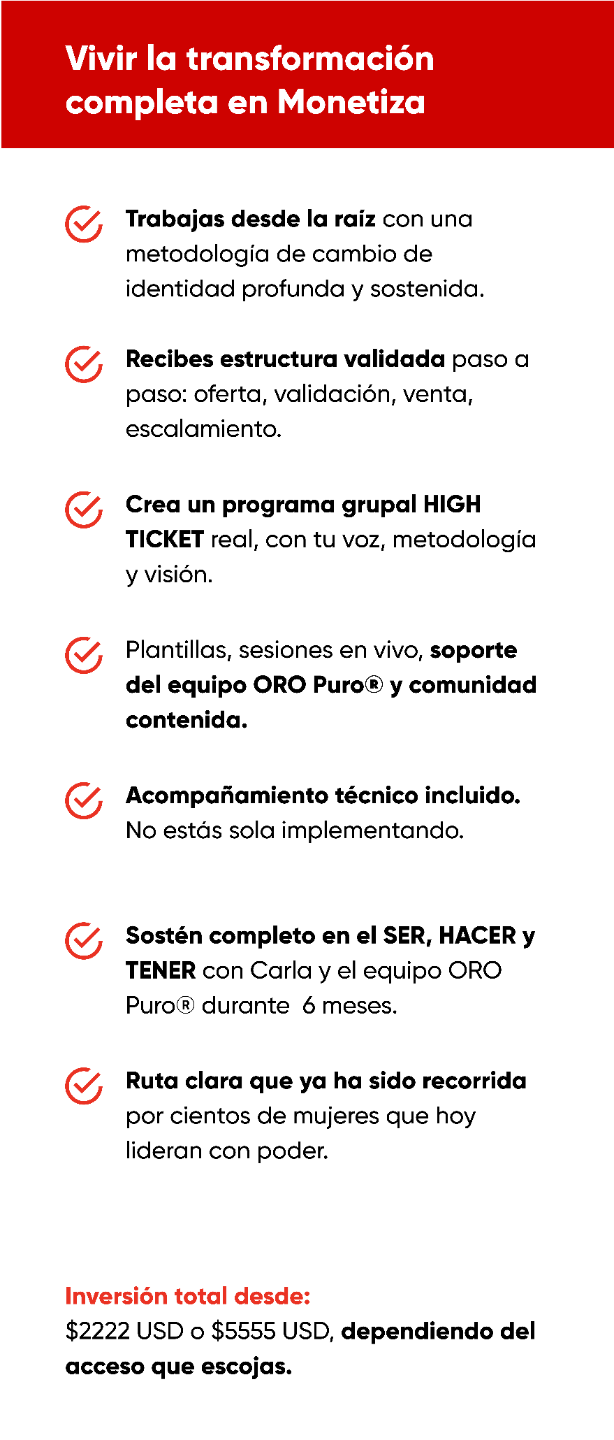 Vivir la transformación completa en Monetiza

Trabajas desde la raíz con una metodología de cambio de identidad profunda y sostenida.

Recibes estructura validada paso a paso: oferta, validación, venta, escalamiento.

Crea un programa grupal HIGH TICKET real, con tu voz, metodología y visión.

Plantillas, sesiones en vivo, soporte del equipo ORO Puro® y comunidad contenida.

Acompañamiento técnico incluido. No estás sola implementando.

Sostén completo en el SER, HACER y TENER con Carla y el equipo ORO Puro® durante 6 meses.

Ruta clara que ya ha sido recorrida por cientos de mujeres que hoy lideran con poder.

Inversión total desde:
\$2222 USD o \$5555 USD, dependiendo del acceso que escojas.